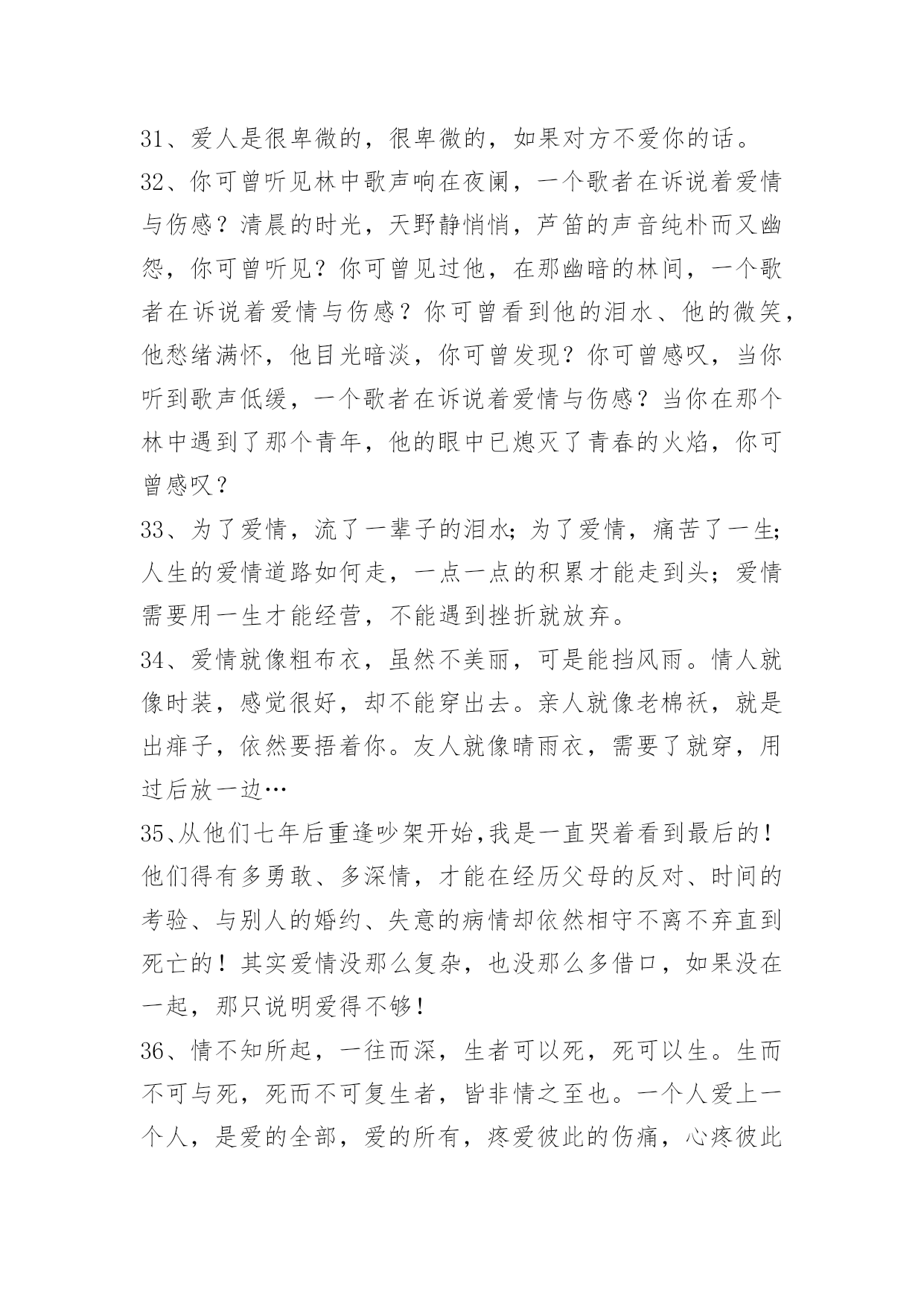 31、爱人是很卑微的，很卑微的，如果对方不爱你的话。

32、你可曾听见林中歌声响在夜阑，一个歌者在诉说着爱情与伤感？清晨的时光，天野静悄悄，芦笛的声音纯朴而又幽怨，你可曾听见？你可曾见过他，在那幽暗的林间，一个歌者在诉说着爱情与伤感？你可曾看到他的泪水、他的微笑，他愁绪满怀，他目光暗淡，你可曾发现？你可曾感叹，当你听到歌声低缓，一个歌者在诉说着爱情与伤感？当你在那个林中遇到了那个青年，他的眼中已熄灭了青春的火焰，你可曾感叹？

33、为了爱情，流了一辈子的泪水；为了爱情，痛苦了一生；人生的爱情道路如何走，一点一点的积累才能走到头；爱情需要用一生才能经营，不能遇到挫折就放弃。

34、爱情就像粗布衣，虽然不美丽，可是能挡风雨。情人就像时装，感觉很好，却不能穿出去。亲人就像老棉袄，就是出痱子，依然要捂着你。友人就像晴雨衣，需要了就穿，用过后放一边…

35、从他们七年后重逢吵架开始,我是一直哭着看到最后的！他们得有多勇敢、多深情，才能在经历父母的反对、时间的考验、与别人的婚约、失意的病情却依然相守不离不弃直到死亡的！其实爱情没那么复杂，也没那么多借口，如果没在一起，那只说明爱得不够！

36、情不知所起，一往而深，生者可以死，死可以生。生而不可与死，死而不可复生者，皆非情之至也。一个人爱上一个人，是爱的全部，爱的所有，疼爱彼此的伤痛，心疼彼此